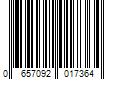 0 657092 017364